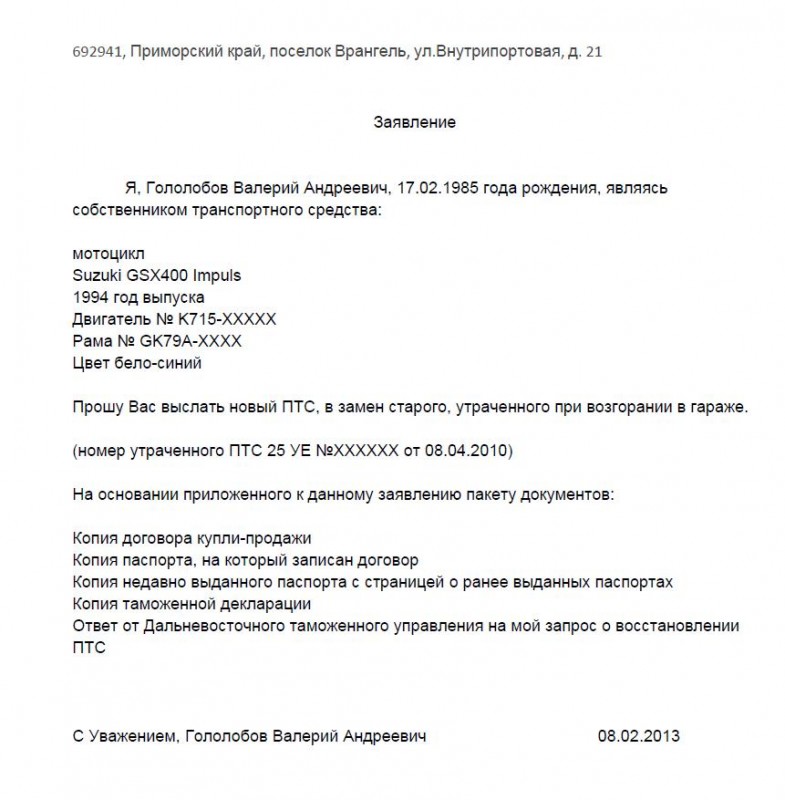 692941, Приморский край, поселок Врангель, ул.Внутрипортовая, д. 21

Заявление

Я, Гололобов Валерий Андреевич, 17.02.1985 года рождения, являясь собственником транспортного средства:

мотоцикл
Suzuki GSX400 Impuls
1994 год выпуска
Двигатель № K715-XXXXX
Рама № GK79A-XXXX
Цвет бело-синий

Прошу Вас выслать новый ПТС, в замен старого, утраченного при возгорании в гараже.

(номер утраченного ПТС 25 УЕ №XXXXXX от 08.04.2010)

На основании приложенного к данному заявлению пакету документов:

Копия договора купли-продажи
Копия паспорта, на который записан договор
Копия недавно выданного паспорта с страницей о ранее выданных паспортах
Копия таможенной декларации
Ответ от Дальневосточного таможенного управления на мой запрос о восстановлении ПТС

С Уважением, Гололобов Валерий Андреевич 08.02.2013